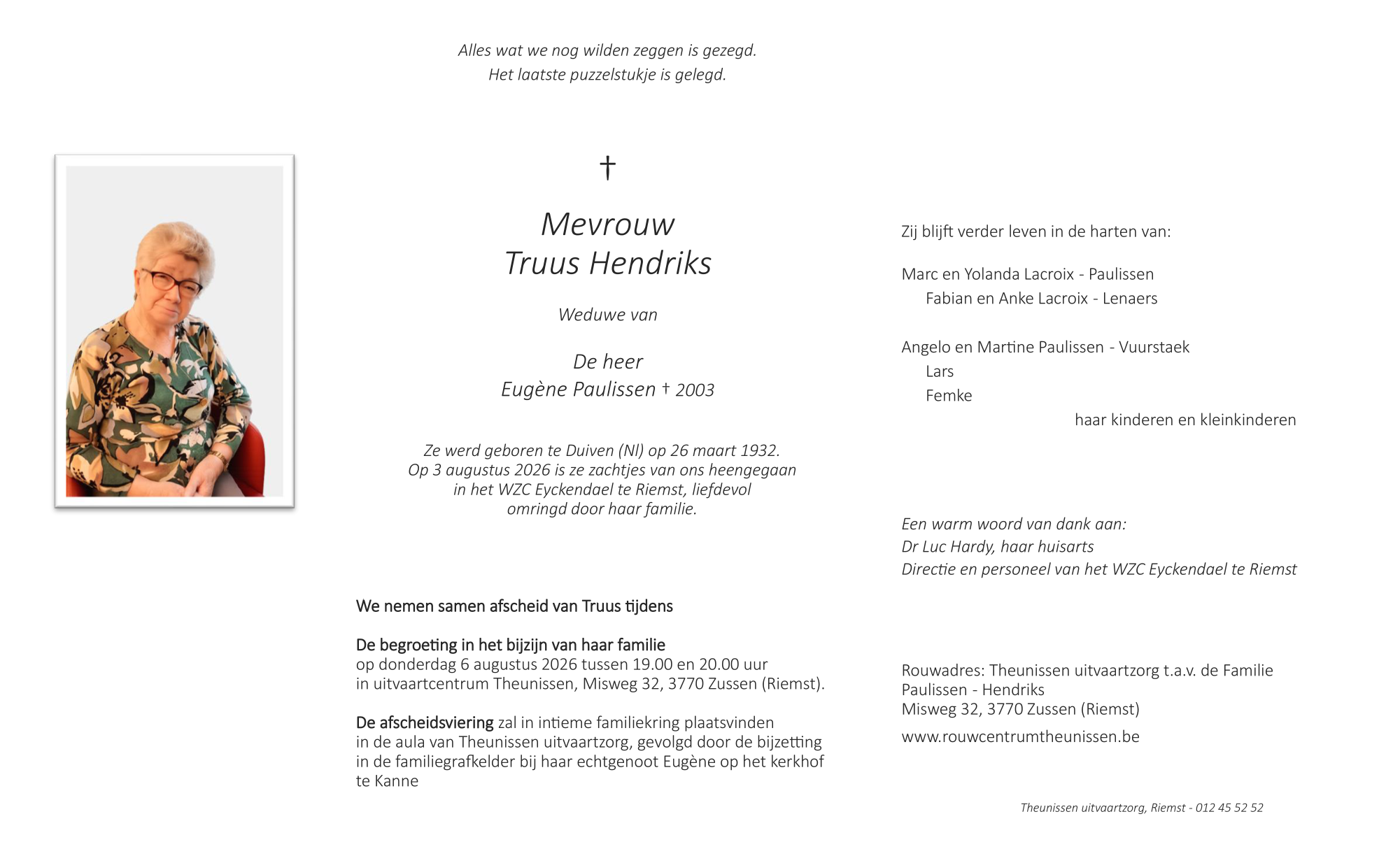 Alles wat we nog wilden zeggen is gezegd.
Het laatste puzzelstukje is gelegd.

†

Mevrouw
Truus Hendriks

Weduwe van

De heer
Eugène Paulissen † 2003

Ze werd geboren te Duiven (Nl) op 26 maart 1932.
Op 3 augustus 2026 is ze zachtjes van ons heengegaan in het WZC Eyckendael te Riemst, liefdevol omringd door haar familie.

We nemen samen afscheid van Truus tijdens

De begroeting in het bijzijn van haar familie
op donderdag 6 augustus 2026 tussen 19.00 en 20.00 uur
in uitvaartcentrum Theunissen, Misweg 32, 3770 Zussen (Riemst).

De afscheidsviering zal in intieme familiekring plaatsvinden in de aula van Theunissen uitvaartzorg, gevolgd door de bijzetting in de familiegrafkelder bij haar echtgenoot Eugène op het kerkhof te Kanne

Zij blijft verder leven in de harten van:

Marc en Yolanda Lacroix - Paulissen
Fabian en Anke Lacroix - Lenaers

Angelo en Martine Paulissen - Vuurstaek
Lars
Femke
haar kinderen en kleinkinderen

Een warm woord van dank aan:
Dr Luc Hardy, haar huisarts
Directie en personeel van het WZC Eyckendael te Riemst

Rouwadres: Theunissen uitvaartzorg t.a.v. de Familie Paulissen - Hendriks
Misweg 32, 3770 Zussen (Riemst)
www.rouwcentrumtheunissen.be

Theunissen uitvaartzorg, Riemst - 012 45 52 52